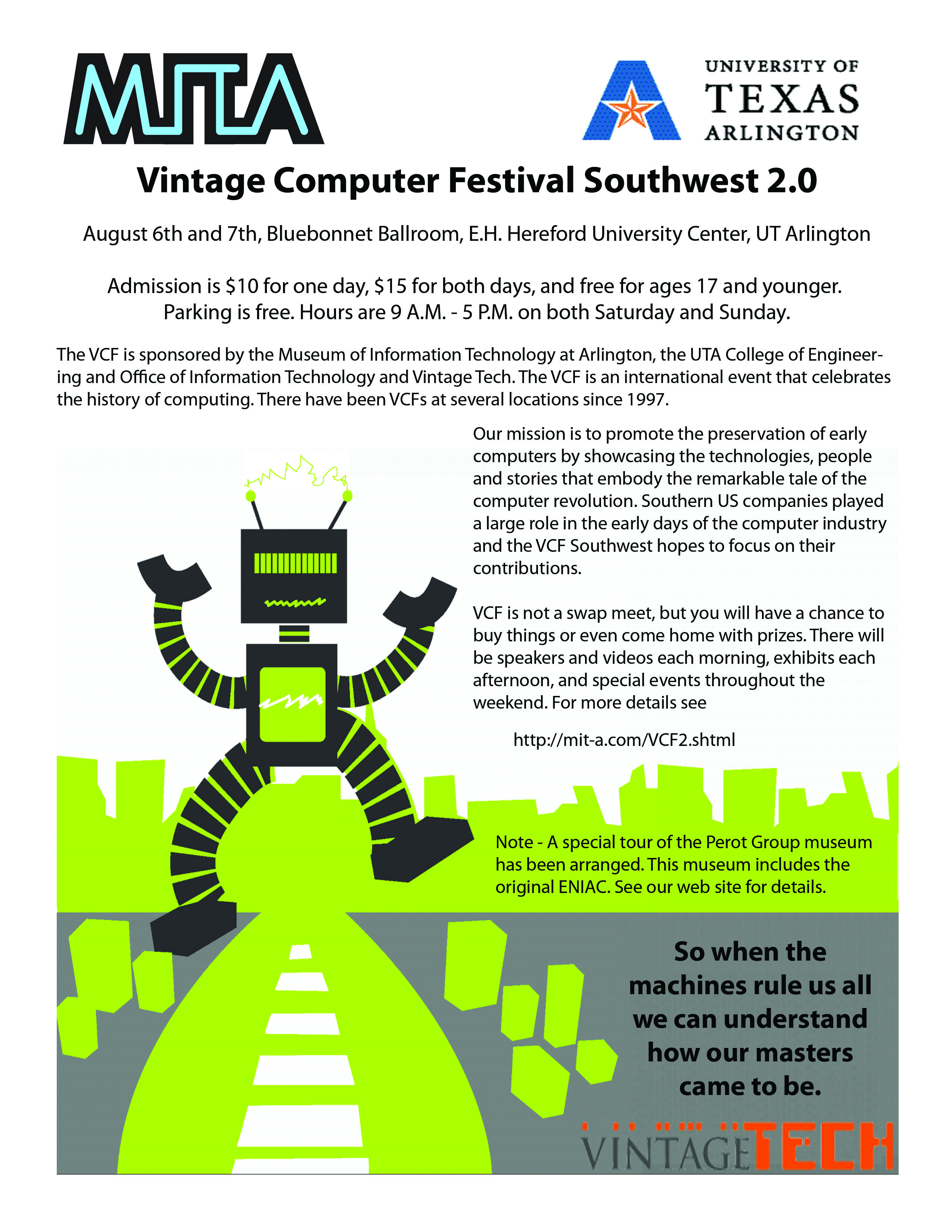 MITA

UNIVERSITY OF TEXAS ARLINGTON

Vintage Computer Festival Southwest 2.0

August 6th and 7th, Bluebonnet Ballroom, E.H. Hereford University Center, UT Arlington

Admission is $10 for one day, $15 for both days, and free for ages 17 and younger. Parking is free. Hours are 9 A.M. - 5 P.M. on both Saturday and Sunday.

The VCF is sponsored by the Museum of Information Technology at Arlington, the UTA College of Engineering and Office of Information Technology and Vintage Tech. The VCF is an international event that celebrates the history of computing. There have been VCFs at several locations since 1997.

Our mission is to promote the preservation of early computers by showcasing the technologies, people and stories that embody the remarkable tale of the computer revolution. Southern US companies played a large role in the early days of the computer industry and the VCF Southwest hopes to focus on their contributions.

VCF is not a swap meet, but you will have a chance to buy things or even come home with prizes. There will be speakers and videos each morning, exhibits each afternoon, and special events throughout the weekend. For more details see

http://mit-a.com/VCF2.shtml

Note - A special tour of the Perot Group museum has been arranged. This museum includes the original ENIAC. See our web site for details.

So when the machines rule us all we can understand how our masters came to be.

VINTAGETECH